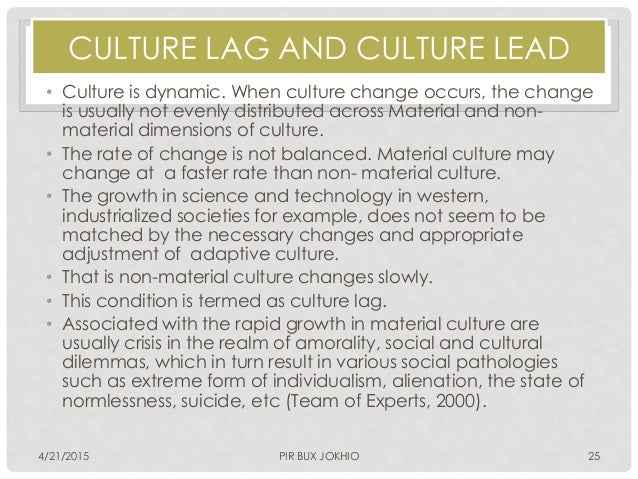 CULTURE LAG AND CULTURE LEAD

• Culture is dynamic. When culture change occurs, the change is usually not evenly distributed across Material and non-material dimensions of culture.
• The rate of change is not balanced. Material culture may change at a faster rate than non- material culture.
• The growth in science and technology in western, industrialized societies for example, does not seem to be matched by the necessary changes and appropriate adjustment of adaptive culture.
• That is non-material culture changes slowly.
• This condition is termed as culture lag.
• Associated with the rapid growth in material culture are usually crisis in the realm of amorality, social and cultural dilemmas, which in turn result in various social pathologies such as extreme form of individualism, alienation, the state of normlessness, suicide, etc (Team of Experts, 2000).

4/21/2015 PIR BUX JOKHIO 25